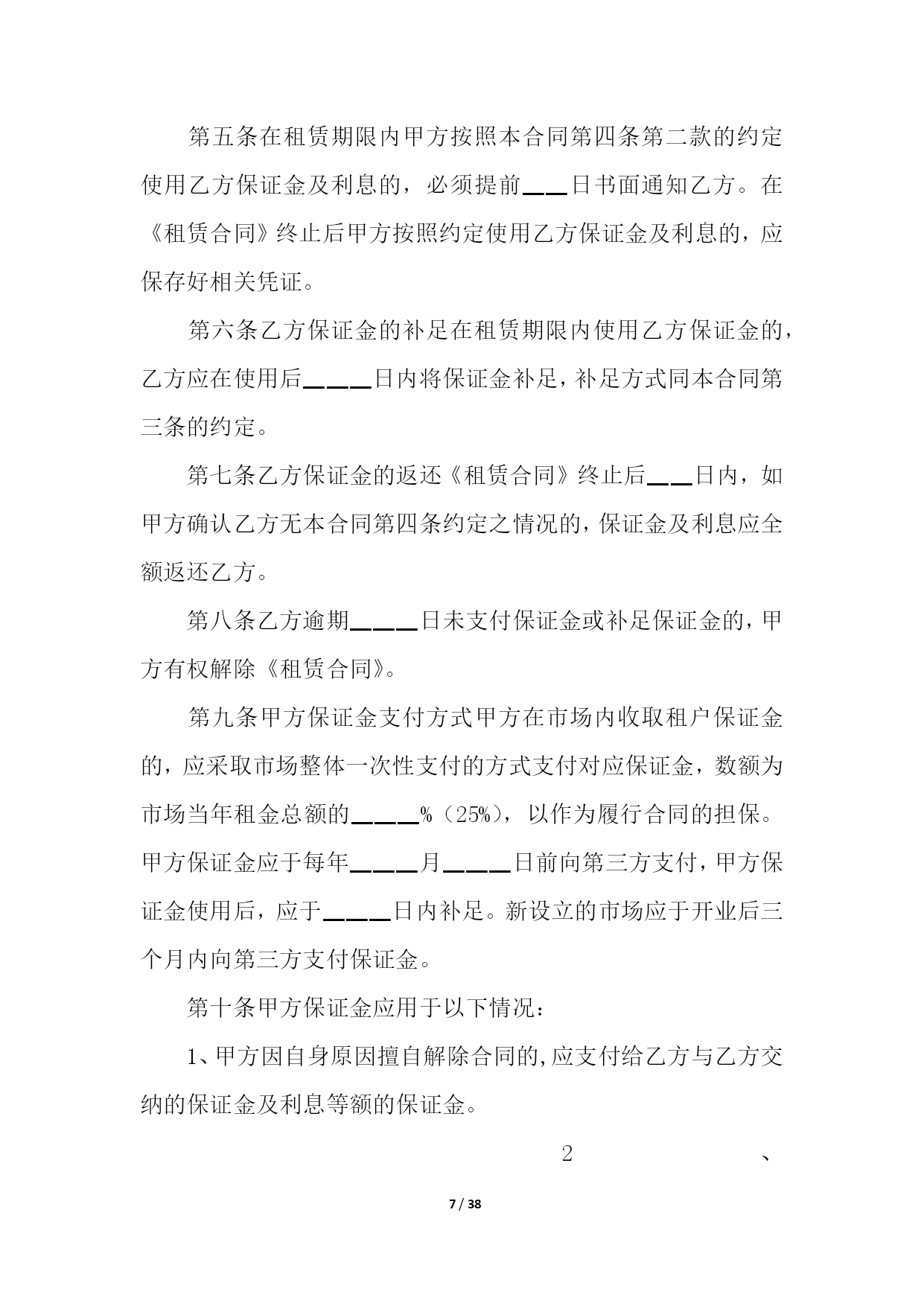 第五条在租赁期限内甲方按照本合同第四条第二款的约定使用乙方保证金及利息的，必须提前___日书面通知乙方。在《租赁合同》终止后甲方按照约定使用乙方保证金及利息的，应保存好相关凭证。

第六条乙方保证金的补足在租赁期限内使用乙方保证金的，乙方应在使用后____日内将保证金补足，补足方式同本合同第三条的约定。

第七条乙方保证金的返还《租赁合同》终止后___日内，如甲方确认乙方无本合同第四条约定之情况的，保证金及利息应全额返还乙方。

第八条乙方逾期____日未支付保证金或补足保证金的，甲方有权解除《租赁合同》。

第九条甲方保证金支付方式甲方在市场内收取租户保证金的，应采取市场整体一次性支付的方式支付对应保证金，数额为市场当年租金总额的____%（25%），以作为履行合同的担保。甲方保证金应于每年____月____日前向第三方支付，甲方保证金使用后，应于____日内补足。新设立的市场应于开业后三个月内向第三方支付保证金。

第十条甲方保证金应用于以下情况：

1、甲方因自身原因擅自解除合同的,应支付给乙方与乙方交纳的保证金及利息等额的保证金。

2 、

7 / 38